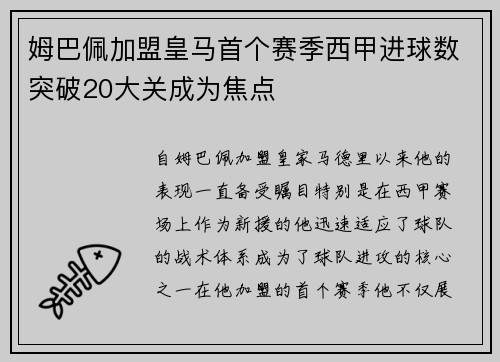 姆巴佩加盟皇马首个赛季西甲进球数突破20大关成为焦点

自姆巴佩加盟皇家马德里以来他的表现一直备受瞩目特别是在西甲赛场上作为新援的他迅速适应了球队的战术体系成为了球队进攻的核心之一在他加盟的首个赛季他不仅展